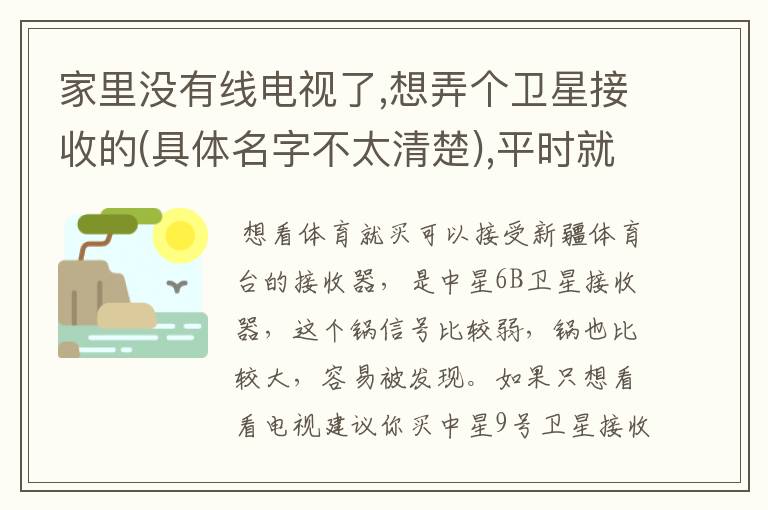 家里没有线电视了,想弄个卫星接收的(具体名字不太清楚),平时就

想看体育就买可以接受新疆体育台的接收器，是中星6B卫星接收器，这个锅信号比较弱，锅也比较大，容易被发现。如果只想看看电视建议你买中星9号卫星接收